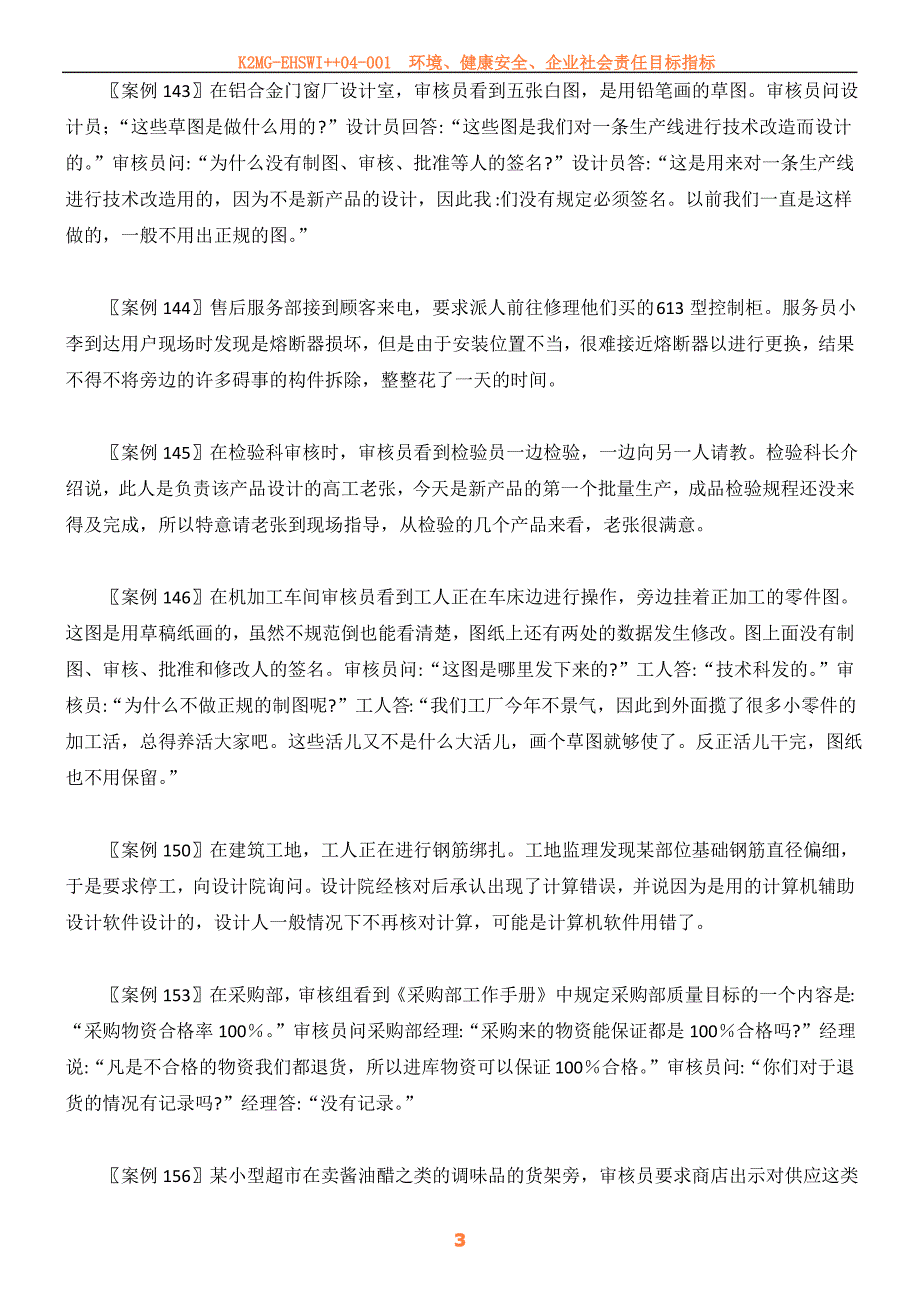 K2MG-EHSWI++04-001 环境、健康安全、企业社会责任目标指标

〖案例 143〗在铝合金门窗厂设计室，审核员看到五张白图，是用铅笔画的草图。审核员问设计员；“这些草图是做什么用的?”设计员回答:“这些图是我们对一条生产线进行技术改造而设计的。”审核员问:“为什么没有制图、审核、批准等人的签名?”设计员答:“这是用来对一条生产线进行技术改造用的，因为不是新产品的设计，因此我:们没有规定必须签名。以前我们一直是这样做的，一般不用出正规的图。”

〖案例 144〗售后服务部接到顾客来电，要求派人前往修理他们买的613 型控制柜。服务员小李到达用户现场时发现是熔断器损坏，但是由于安装位置不当，很难接近熔断器以进行更换，结果不得不将旁边的许多碍事的构件拆除，整整花了一天的时间。

〖案例 145〗在检验科审核时，审核员看到检验员一边检验，一边向另一人请教。检验科长介绍说，此人是负责该产品设计的高工老张，今天是新产品的第一个批量生产，成品检验规程还没来得及完成，所以特意请老张到现场指导，从检验的几个产品来看，老张很满意。

〖案例 146〗在机加工车间审核员看到工人正在车床边进行操作，旁边挂着正加工的零件图。这图是用草稿纸画的，虽然不规范倒也能看清楚，图纸上还有两处的数据发生修改。图上面没有制图、审核、批准和修改人的签名。审核员问:“这图是哪里发下来的?”工人答:“技术科发的。”审核员:“为什么不做正规的制图呢?”工人答:“我们工厂今年不景气，因此到外面揽了很多小零件的加工活，总得养活大家吧。这些活儿又不是什么大活儿，画个草图就够使了。反正活儿干完，图纸也不用保留。”

〖案例 150〗在建筑工地，工人正在进行钢筋绑扎。工地监理发现某部位基础钢筋直径偏细，于是要求停工，向设计院询问。设计院经核对后承认出现了计算错误，并说因为是用的计算机辅助设计软件设计的，设计人一般情况下不再核对计算，可能是计算机软件用错了。

〖案例 153〗在采购部，审核组看到《采购部工作手册》中规定采购部质量目标的一个内容是:“采购物资合格率 100％。”审核员问采购部经理:“采购来的物资能保证都是 100％合格吗?”经理说:“凡是不合格的物资我们都退货，所以进库物资可以保证 100％合格。”审核员问:“你们对于退货的情况有记录吗?”经理答:“没有记录。”

〖案例 156〗某小型超市在卖酱油醋之类的调味品的货架旁，审核员要求商店出示对供应这类

3